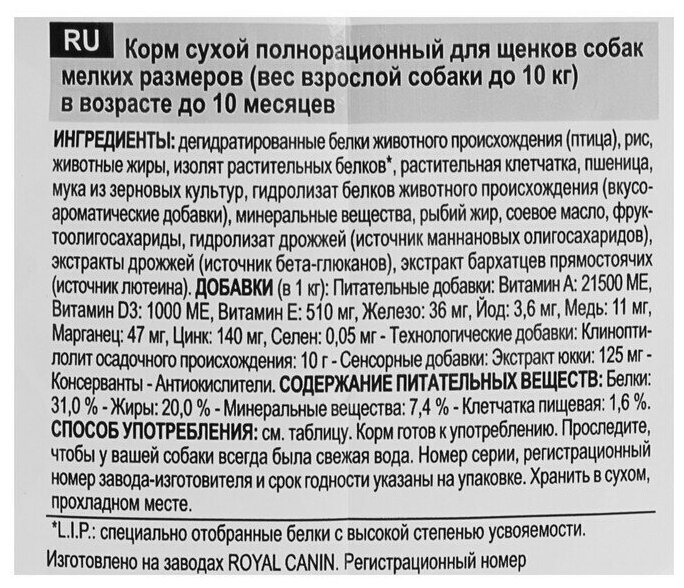 RU Корм сухой полнорационный для щенков собак мелких размеров (вес взрослой собаки до 10 кг) в возрасте до 10 месяцев

ИНГРЕДИЕНТЫ: дегидратированные белки животного происхождения (птица), рис, животные жиры, изолят растительных белков*, растительная клетчатка, пшеница, мука из зерновых культур, гидролизат белков животного происхождения (вкусоароматические добавки), минеральные вещества, рыбий жир, соевое масло, фруктоолигосахариды, гидролизат дрожжей (источник маннановых олигосахаридов), экстракты дрожжей (источник бета-глюканов), экстракт бархатцев прямостоячих (источник лютеина). ДОБАВКИ (в 1 кг): Питательные добавки: Витамин А: 21500 МЕ, Витамин D3: 1000 МЕ, Витамин Е: 510 мг, Железо: 36 мг, Йод: 3,6 мг, Медь: 11 мг, Марганец: 47 мг, Цинк: 140 мг, Селен: 0,05 мг - Технологические добавки: Клиноптилолит осадочного происхождения: 10 г - Сенсорные добавки: Экстракт юкки: 125 мг - Консерванты - Антиокислители. СОДЕРЖАНИЕ ПИТАТЕЛЬНЫХ ВЕЩЕСТВ: Белки: 31,0 % - Жиры: 20,0 % - Минеральные вещества: 7,4 % - Клетчатка пищевая: 1,6 %. СПОСОБ УПОТРЕБЛЕНИЯ: см. таблицу. Корм готов к употреблению. Проследите, чтобы у вашей собаки всегда была свежая вода. Номер серии, регистрационный номер завода-изготовителя и срок годности указаны на упаковке. Хранить в сухом, прохладном месте.

*L.I.P.: специально отобранные белки с высокой степенью усвояемости.

Изготовлено на заводах ROYAL CANIN. Регистрационный номер